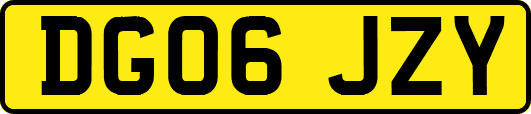 DG06 JZY